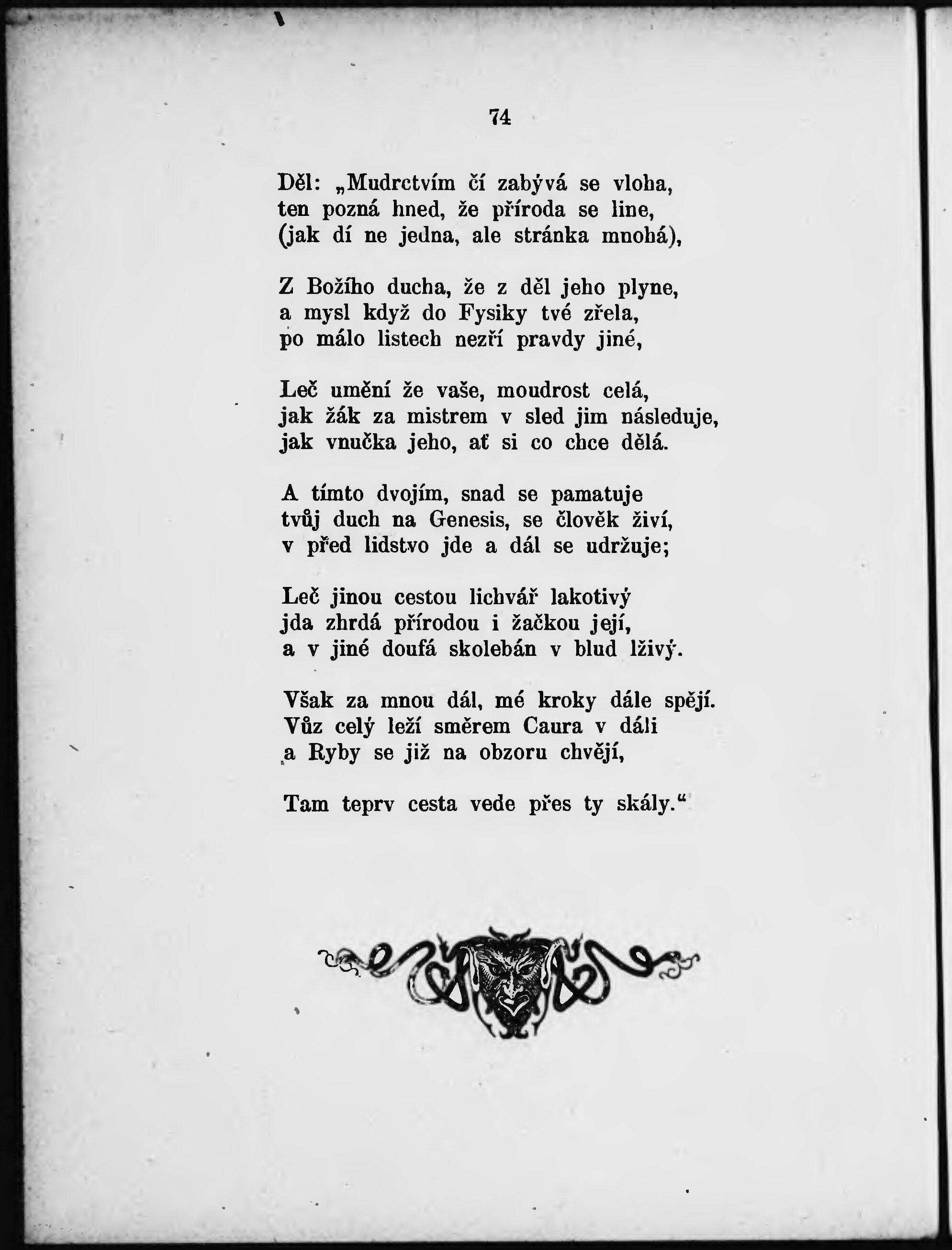 74

Děl: „Mudrctvím čí zabývá se vloha, ten pozná hned, že příroda se line, (jak dí ne jedna, ale stránka mnohá),

Z Božího ducha, že z děl jeho plyne, a mysl když do Fysiky tvé zřela, po málo listech nezří pravdy jiné,

Leč umění že vaše, moudrost celá, jak žák za mistrem v sled jim následuje, jak vnučka jeho, ať si co chce dělá.

A tímto dvojím, snad se pamatuje tvůj duch na Genesis, se člověk živí, v před lidstvo jde a dál se udržuje;

Leč jinou cestou lichvář lakotivý jda zhrdá přírodou i žačkou její, a v jiné doufá skolebán v blud lživý.

Však za mnou dál, mé kroky dále spějí. Vůz celý leží směrem Caura v dáli a Ryby se již na obzoru chvějí,

Tam teprv cesta vede přes ty skály.“